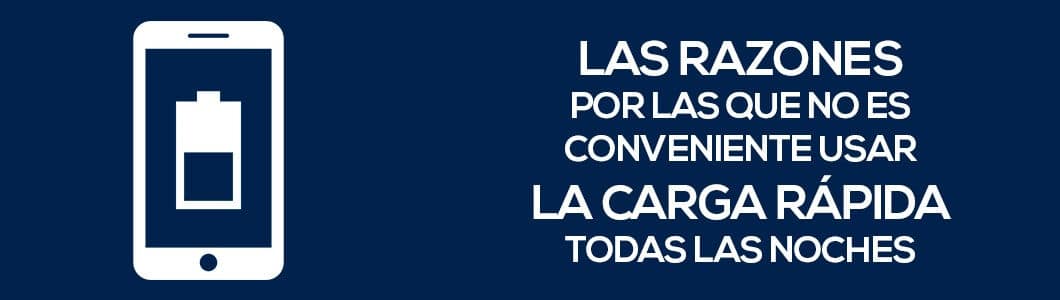 LAS RAZONES
POR LAS QUE NO ES CONVENIENTE USAR
LA CARGA RÁPIDA
TODAS LAS NOCHES